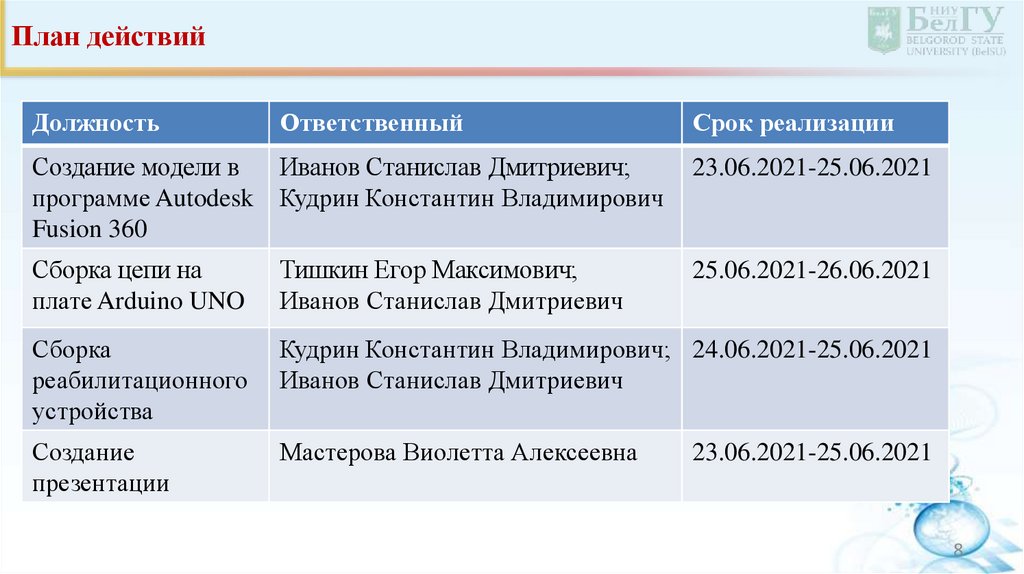 План действий

НИУ БелГУ BELGOROD STATE UNIVERSITY (BelSU)

| Должность | Ответственный | Срок реализации |
|---|---|---|
| Создание модели в программе Autodesk Fusion 360 | Иванов Станислав Дмитриевич; Кудрин Константин Владимирович | 23.06.2021-25.06.2021 |
| Сборка цепи на плате Arduino UNO | Тишкин Егор Максимович; Иванов Станислав Дмитриевич | 25.06.2021-26.06.2021 |
| Сборка реабилитационного устройства | Кудрин Константин Владимирович; Иванов Станислав Дмитриевич | 24.06.2021-25.06.2021 |
| Создание презентации | Мастерова Виолетта Алексеевна | 23.06.2021-25.06.2021 |

8